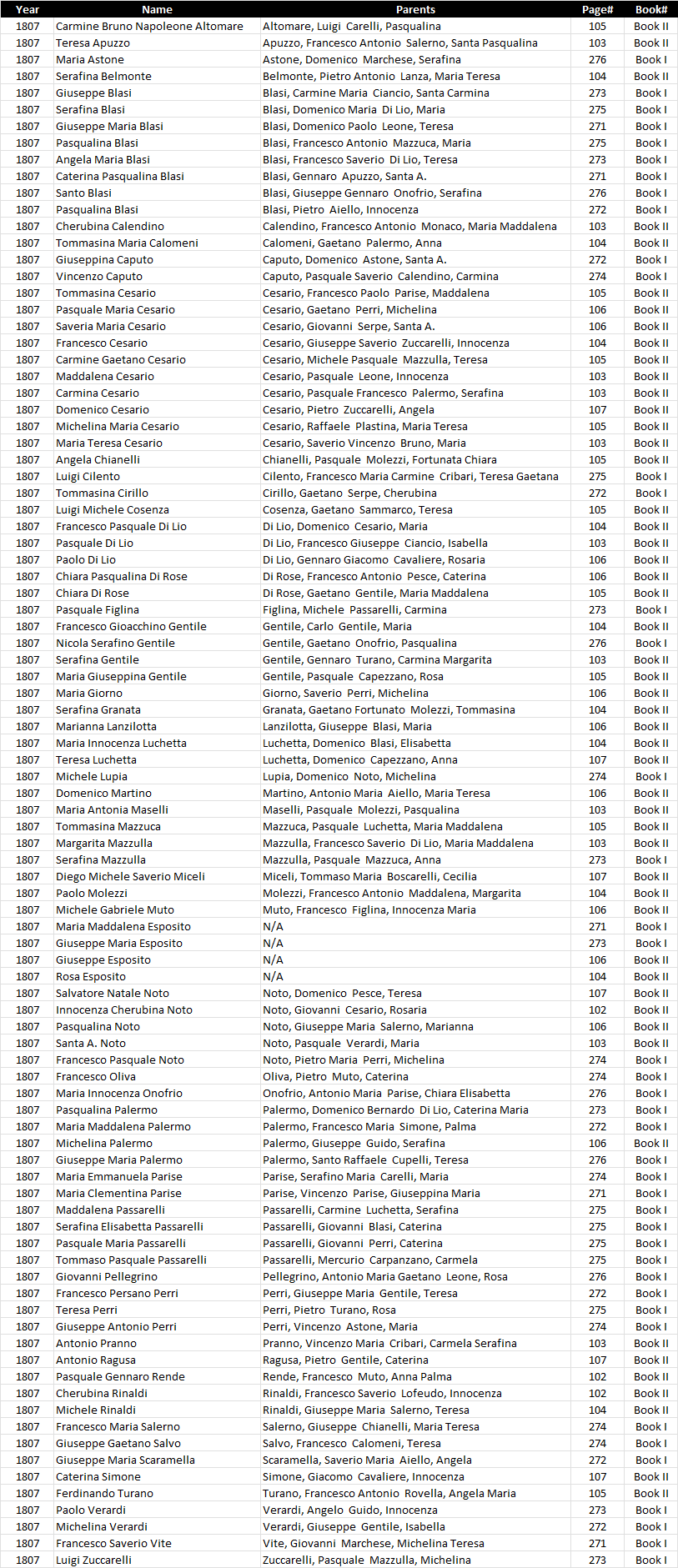 | Year | Name | Parents | Page# | Book# |
|---|---|---|---|---|
| 1807 | Carmine Bruno Napoleone Altomare | Altomare, Luigi  Carelli, Pasqualina | 105 | Book II |
| 1807 | Teresa Apuzzo | Apuzzo, Francesco Antonio  Salerno, Santa Pasqualina | 103 | Book II |
| 1807 | Maria Astone | Astone, Domenico  Marchese, Serafina | 276 | Book I |
| 1807 | Serafina Belmonte | Belmonte, Pietro Antonio  Lanza, Maria Teresa | 104 | Book II |
| 1807 | Giuseppe Blasi | Blasi, Carmine Maria  Ciancio, Santa Carmina | 273 | Book I |
| 1807 | Serafina Blasi | Blasi, Domenico Maria  Di Lio, Maria | 275 | Book I |
| 1807 | Giuseppe Maria Blasi | Blasi, Domenico Paolo  Leone, Teresa | 271 | Book I |
| 1807 | Pasqualina Blasi | Blasi, Francesco Antonio  Mazzuca, Maria | 275 | Book I |
| 1807 | Angela Maria Blasi | Blasi, Francesco Saverio  Di Lio, Teresa | 273 | Book I |
| 1807 | Caterina Pasqualina Blasi | Blasi, Gennaro  Apuzzo, Santa A. | 271 | Book I |
| 1807 | Santo Blasi | Blasi, Giuseppe Gennaro  Onofrio, Serafina | 276 | Book I |
| 1807 | Pasqualina Blasi | Blasi, Pietro  Aiello, Innocenza | 272 | Book I |
| 1807 | Cherubina Calendino | Calendino, Francesco Antonio  Monaco, Maria Maddalena | 103 | Book II |
| 1807 | Tommasina Maria Calomeni | Calomeni, Gaetano  Palermo, Anna | 104 | Book II |
| 1807 | Giuseppina Caputo | Caputo, Domenico  Astone, Santa A. | 272 | Book I |
| 1807 | Vincenzo Caputo | Caputo, Pasquale Saverio  Calendino, Carmina | 274 | Book I |
| 1807 | Tommasina Cesario | Cesario, Francesco Paolo  Parise, Maddalena | 105 | Book II |
| 1807 | Pasquale Maria Cesario | Cesario, Gaetano  Perri, Michelina | 106 | Book II |
| 1807 | Saveria Maria Cesario | Cesario, Giovanni  Serpe, Santa A. | 106 | Book II |
| 1807 | Francesco Cesario | Cesario, Giuseppe Saverio  Zuccarelli, Innocenza | 104 | Book II |
| 1807 | Carmine Gaetano Cesario | Cesario, Michele Pasquale  Mazzulla, Teresa | 105 | Book II |
| 1807 | Maddalena Cesario | Cesario, Pasquale  Leone, Innocenza | 103 | Book II |
| 1807 | Carmina Cesario | Cesario, Pasquale Francesco  Palermo, Serafina | 103 | Book II |
| 1807 | Domenico Cesario | Cesario, Pietro  Zuccarelli, Angela | 107 | Book II |
| 1807 | Michelina Maria Cesario | Cesario, Raffaele  Plastina, Maria Teresa | 105 | Book II |
| 1807 | Maria Teresa Cesario | Cesario, Saverio Vincenzo  Bruno, Maria | 103 | Book II |
| 1807 | Angela Chianelli | Chianelli, Pasquale  Molezzi, Fortunata Chiara | 105 | Book II |
| 1807 | Luigi Cilento | Cilento, Francesco Maria Carmine  Cribari, Teresa Gaetana | 275 | Book I |
| 1807 | Tommasina Cirillo | Cirillo, Gaetano  Serpe, Cherubina | 272 | Book I |
| 1807 | Luigi Michele Cosenza | Cosenza, Gaetano  Sammarco, Teresa | 105 | Book II |
| 1807 | Francesco Pasquale Di Lio | Di Lio, Domenico  Cesario, Maria | 104 | Book II |
| 1807 | Pasquale Di Lio | Di Lio, Francesco Giuseppe  Ciancio, Isabella | 103 | Book II |
| 1807 | Paolo Di Lio | Di Lio, Gennaro Giacomo  Cavaliere, Rosaria | 106 | Book II |
| 1807 | Chiara Pasqualina Di Rose | Di Rose, Francesco Antonio  Pesce, Caterina | 106 | Book II |
| 1807 | Chiara Di Rose | Di Rose, Gaetano  Gentile, Maria Maddalena | 105 | Book II |
| 1807 | Pasquale Figlina | Figlina, Michele  Passarelli, Carmina | 273 | Book I |
| 1807 | Francesco Gioacchino Gentile | Gentile, Carlo  Gentile, Maria | 104 | Book II |
| 1807 | Nicola Serafino Gentile | Gentile, Gaetano  Onofrio, Pasqualina | 276 | Book I |
| 1807 | Serafina Gentile | Gentile, Gennaro  Turano, Carmina Margarita | 103 | Book II |
| 1807 | Maria Giuseppina Gentile | Gentile, Pasquale  Capezzano, Rosa | 105 | Book II |
| 1807 | Maria Giorno | Giorno, Saverio  Perri, Michelina | 106 | Book II |
| 1807 | Serafina Granata | Granata, Gaetano Fortunato  Molezzi, Tommasina | 104 | Book II |
| 1807 | Marianna Lanzilotta | Lanzilotta, Giuseppe  Blasi, Maria | 106 | Book II |
| 1807 | Maria Innocenza Luchetta | Luchetta, Domenico  Blasi, Elisabetta | 104 | Book II |
| 1807 | Teresa Luchetta | Luchetta, Domenico  Capezzano, Anna | 107 | Book II |
| 1807 | Michele Lupia | Lupia, Domenico  Noto, Michelina | 274 | Book I |
| 1807 | Domenico Martino | Martino, Antonio Maria  Aiello, Maria Teresa | 106 | Book II |
| 1807 | Maria Antonia Maselli | Maselli, Pasquale  Molezzi, Pasqualina | 103 | Book II |
| 1807 | Tommasina Mazzuca | Mazzuca, Pasquale  Luchetta, Maria Maddalena | 105 | Book II |
| 1807 | Margarita Mazzulla | Mazzulla, Francesco Saverio  Di Lio, Maria Maddalena | 103 | Book II |
| 1807 | Serafina Mazzulla | Mazzulla, Pasquale  Mazzuca, Anna | 273 | Book I |
| 1807 | Diego Michele Saverio Miceli | Miceli, Tommaso Maria  Boscarelli, Cecilia | 107 | Book II |
| 1807 | Paolo Molezzi | Molezzi, Francesco Antonio  Maddalena, Margarita | 104 | Book II |
| 1807 | Michele Gabriele Muto | Muto, Francesco  Figlina, Innocenza Maria | 106 | Book II |
| 1807 | Maria Maddalena Esposito | N/A | 271 | Book I |
| 1807 | Giuseppe Maria Esposito | N/A | 273 | Book I |
| 1807 | Giuseppe Esposito | N/A | 106 | Book II |
| 1807 | Rosa Esposito | N/A | 104 | Book II |
| 1807 | Salvatore Natale Noto | Noto, Domenico  Pesce, Teresa | 107 | Book II |
| 1807 | Innocenza Cherubina Noto | Noto, Giovanni  Cesario, Rosaria | 102 | Book II |
| 1807 | Pasqualina Noto | Noto, Giuseppe Maria  Salerno, Marianna | 106 | Book II |
| 1807 | Santa A. Noto | Noto, Pasquale  Verardi, Maria | 103 | Book II |
| 1807 | Francesco Pasquale Noto | Noto, Pietro Maria  Perri, Michelina | 274 | Book I |
| 1807 | Francesco Oliva | Oliva, Pietro  Muto, Caterina | 274 | Book I |
| 1807 | Maria Innocenza Onofrio | Onofrio, Antonio Maria  Parise, Chiara Elisabetta | 276 | Book I |
| 1807 | Pasqualina Palermo | Palermo, Domenico Bernardo  Di Lio, Caterina Maria | 273 | Book I |
| 1807 | Maria Maddalena Palermo | Palermo, Francesco Maria  Simone, Palma | 272 | Book I |
| 1807 | Michelina Palermo | Palermo, Giuseppe  Guido, Serafina | 106 | Book II |
| 1807 | Giuseppe Maria Palermo | Palermo, Santo Raffaele  Cupelli, Teresa | 276 | Book I |
| 1807 | Maria Emmanuela Parise | Parise, Serafino Maria  Carelli, Maria | 274 | Book I |
| 1807 | Maria Clementina Parise | Parise, Vincenzo  Parise, Giuseppina Maria | 271 | Book I |
| 1807 | Maddalena Passarelli | Passarelli, Carmine  Luchetta, Serafina | 275 | Book I |
| 1807 | Serafina Elisabetta Passarelli | Passarelli, Giovanni  Blasi, Caterina | 275 | Book I |
| 1807 | Pasquale Maria Passarelli | Passarelli, Giovanni  Perri, Caterina | 275 | Book I |
| 1807 | Tommaso Pasquale Passarelli | Passarelli, Mercurio  Carpanzano, Carmela | 275 | Book I |
| 1807 | Giovanni Pellegrino | Pellegrino, Antonio Maria Gaetano  Leone, Rosa | 276 | Book I |
| 1807 | Francesco Persano Perri | Perri, Giuseppe Maria  Gentile, Teresa | 272 | Book I |
| 1807 | Teresa Perri | Perri, Pietro  Turano, Rosa | 275 | Book I |
| 1807 | Giuseppe Antonio Perri | Perri, Vincenzo  Astone, Maria | 274 | Book I |
| 1807 | Antonio Pranno | Pranno, Vincenzo Maria  Cribari, Carmela Serafina | 103 | Book II |
| 1807 | Antonio Ragusa | Ragusa, Pietro  Gentile, Caterina | 107 | Book II |
| 1807 | Pasquale Gennaro Rende | Rende, Francesco  Muto, Anna Palma | 102 | Book II |
| 1807 | Cherubina Rinaldi | Rinaldi, Francesco Saverio  Lofeudo, Innocenza | 102 | Book II |
| 1807 | Michele Rinaldi | Rinaldi, Giuseppe Maria  Salerno, Teresa | 104 | Book II |
| 1807 | Francesco Maria Salerno | Salerno, Giuseppe  Chianelli, Maria Teresa | 274 | Book I |
| 1807 | Giuseppe Gaetano Salvo | Salvo, Francesco  Calomeni, Teresa | 274 | Book I |
| 1807 | Giuseppe Maria Scaramella | Scaramella, Saverio Maria  Aiello, Angela | 272 | Book I |
| 1807 | Caterina Simone | Simone, Giacomo  Cavaliere, Innocenza | 107 | Book II |
| 1807 | Ferdinando Turano | Turano, Francesco Antonio  Rovella, Angela Maria | 105 | Book II |
| 1807 | Paolo Verardi | Verardi, Angelo  Guido, Innocenza | 273 | Book I |
| 1807 | Michelina Verardi | Verardi, Giuseppe  Gentile, Isabella | 272 | Book I |
| 1807 | Francesco Saverio Vite | Vite, Giovanni  Marchese, Michelina Teresa | 271 | Book I |
| 1807 | Luigi Zuccarelli | Zuccarelli, Pasquale  Mazzulla, Michelina | 273 | Book I |